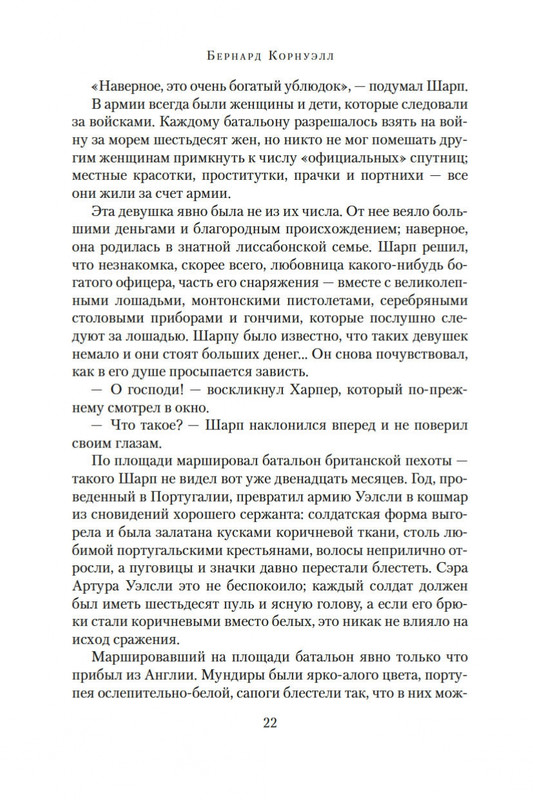 Бернард Корнуэлл

«Наверное, это очень богатый ублюдок», — подумал Шарп. В армии всегда были женщины и дети, которые следовали за войсками. Каждому батальону разрешалось взять на войну за морем шестьдесят жен, но никто не мог помешать другим женщинам примкнуть к числу «официальных» спутниц; местные красотки, проститутки, прачки и портнихи — все они жили за счет армии.

Эта девушка явно была не из их числа. От нее веяло большими деньгами и благородным происхождением; наверное, она родилась в знатной лиссабонской семье. Шарп решил, что незнакомка, скорее всего, любовница какого-нибудь богатого офицера, часть его снаряжения — вместе с великолепными лошадьми, монтонскими пистолетами, серебряными столовыми приборами и гончими, которые послушно следуют за лошадью. Шарпу было известно, что таких девушек немало и они стоят больших денег... Он снова почувствовал, как в его душе просыпается зависть.

— О господи! — воскликнул Харпер, который по-прежнему смотрел в окно.

— Что такое? — Шарп наклонился вперед и не поверил своим глазам.

По площади маршировал батальон британской пехоты — такого Шарп не видел вот уже двенадцать месяцев. Год, проведенный в Португалии, превратил армию Уэлсли в кошмар из сновидений хорошего сержанта: солдатская форма выгорела и была залатана кусками коричневой ткани, столь любимой португальскими крестьянами, волосы неприлично отросли, а пуговицы и значки давно перестали блестеть. Сэра Артура Уэлсли это не беспокоило; каждый солдат должен был иметь шестьдесят пуль и ясную голову, а если его брюки стали коричневыми вместо белых, это никак не влияло на исход сражения.

Маршировавший на площади батальон явно только что прибыл из Англии. Мундиры были ярко-алого цвета, портупея ослепительно-белой, сапоги блестели так, что в них мож-

22